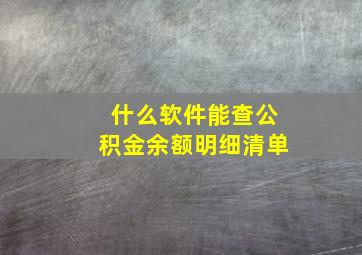 什么软件能查公积金余额明细清单